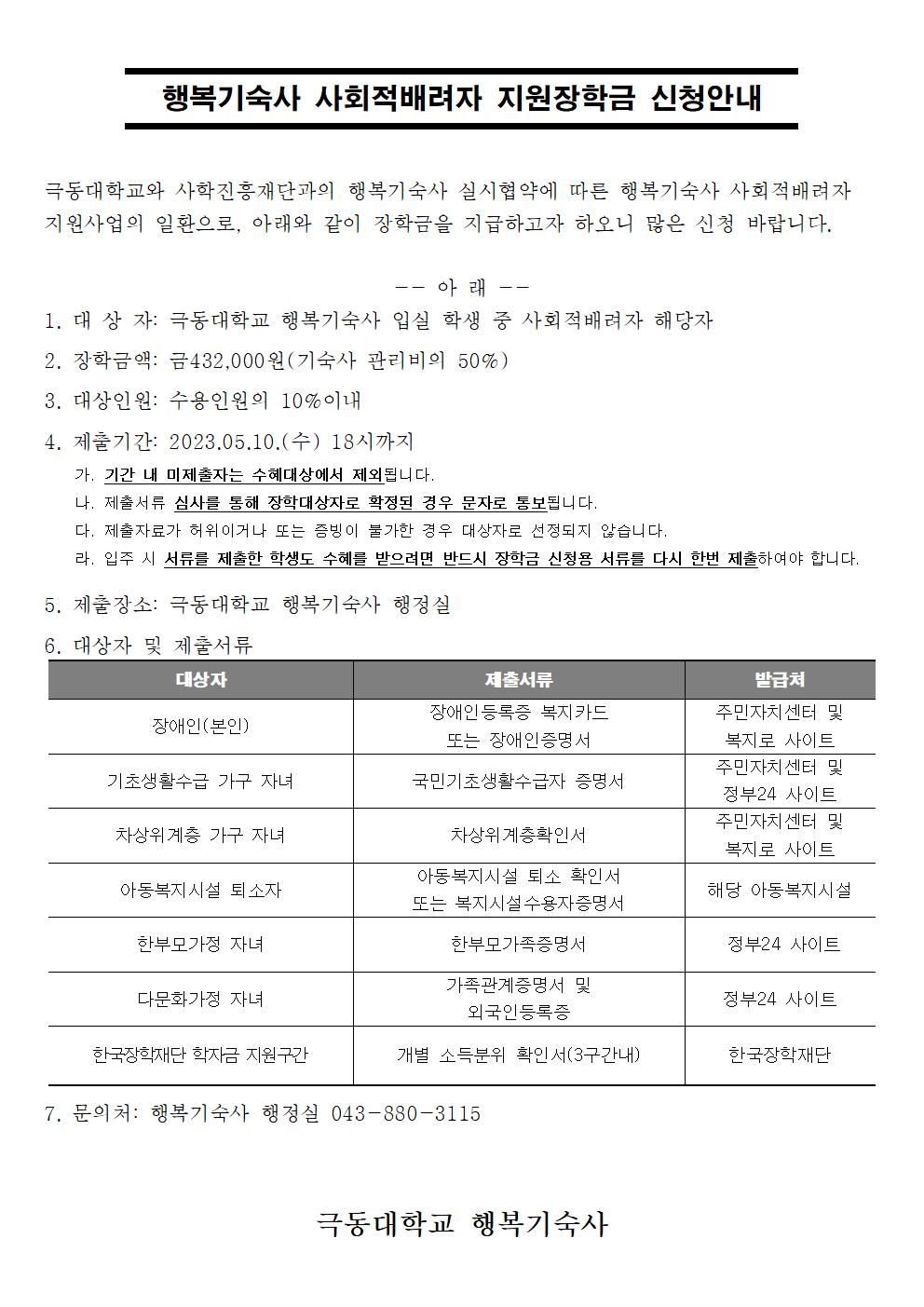 행복기숙사 사회적배려자 지원장학금 신청안내

극동대학교와 사학진흥재단과의 행복기숙사 실시협약에 따른 행복기숙사 사회적배려자 지원사업의 일환으로, 아래와 같이 장학금을 지급하고자 하오니 많은 신청 바랍니다.

-- 아 래 --

1. 대 상 자: 극동대학교 행복기숙사 입실 학생 중 사회적배려자 해당자

2. 장학금액: 금432,000원(기숙사 관리비의 50%)

3. 대상인원: 수용인원의 10%이내

4. 제출기간: 2023.05.10.(수) 18시까지

가. 기간 내 미제출자는 수혜대상에서 제외됩니다.

나. 제출서류 심사를 통해 장학대상자로 확정된 경우 문자로 통보됩니다.

다. 제출자료가 허위이거나 또는 증빙이 불가한 경우 대상자로 선정되지 않습니다.

라. 입주 시 서류를 제출한 학생도 수혜를 받으려면 반드시 장학금 신청용 서류를 다시 한번 제출하여야 합니다.

5. 제출장소: 극동대학교 행복기숙사 행정실

6. 대상자 및 제출서류

| 대상자 | 제출서류 | 발급처 |
|---|---|---|
| 장애인(본인) | 장애인등록증 복지카드 또는 장애인증명서 | 주민자치센터 및 복지로 사이트 |
| 기초생활수급 가구 자녀 | 국민기초생활수급자 증명서 | 주민자치센터 및 정부24 사이트 |
| 차상위계층 가구 자녀 | 차상위계층확인서 | 주민자치센터 및 복지로 사이트 |
| 아동복지시설 퇴소자 | 아동복지시설 퇴소 확인서 또는 복지시설수용자증명서 | 해당 아동복지시설 |
| 한부모가정 자녀 | 한부모가족증명서 | 정부24 사이트 |
| 다문화가정 자녀 | 가족관계증명서 및 외국인등록증 | 정부24 사이트 |
| 한국장학재단 학자금 지원구간 | 개별 소득분위 확인서(3구간내) | 한국장학재단 |

7. 문의처: 행복기숙사 행정실 043-880-3115

극동대학교 행복기숙사